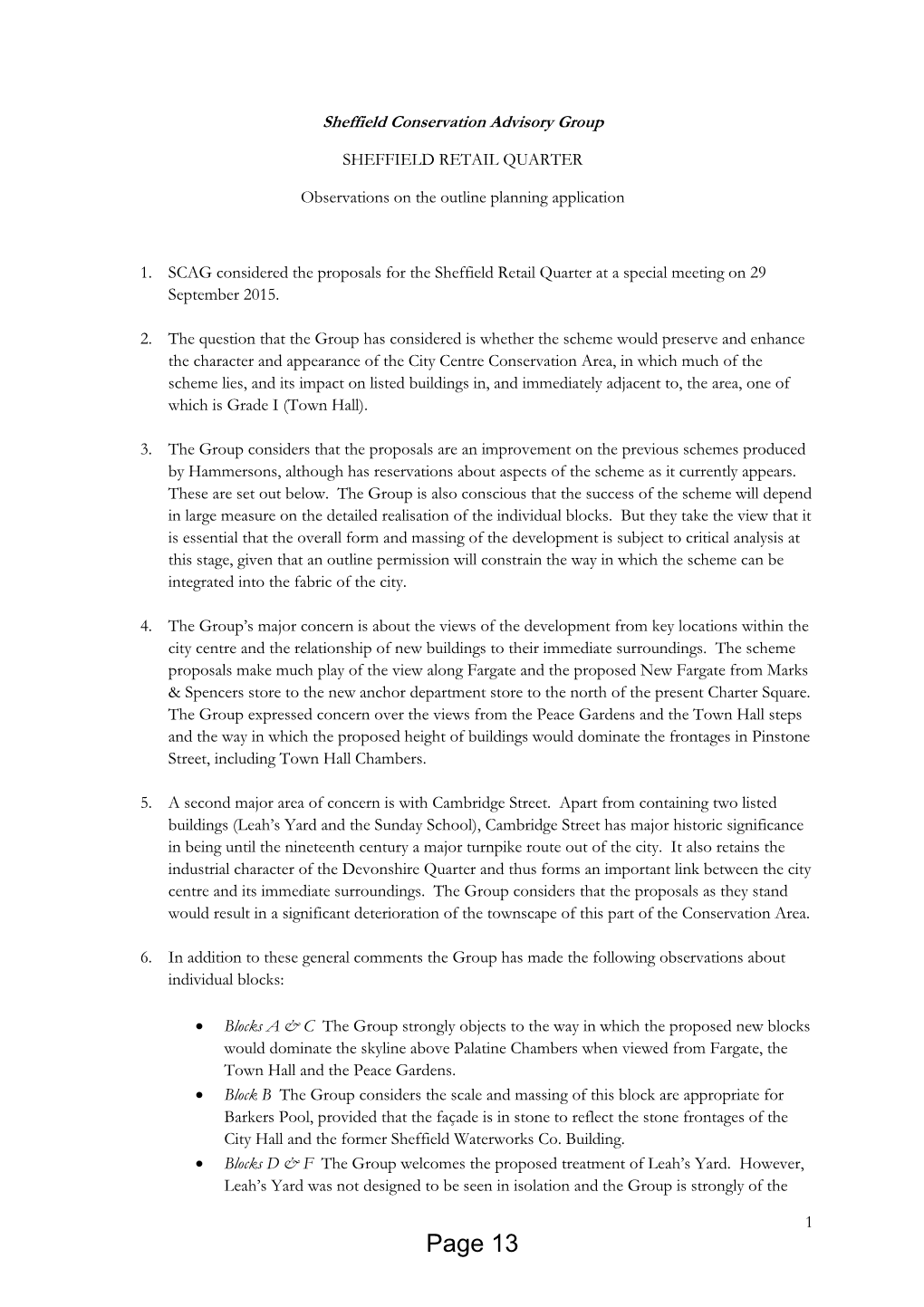 Sheffield Conservation Advisory Group

SHEFFIELD RETAIL QUARTER

Observations on the outline planning application

1. SCAG considered the proposals for the Sheffield Retail Quarter at a special meeting on 29 September 2015.

2. The question that the Group has considered is whether the scheme would preserve and enhance the character and appearance of the City Centre Conservation Area, in which much of the scheme lies, and its impact on listed buildings in, and immediately adjacent to, the area, one of which is Grade I (Town Hall).

3. The Group considers that the proposals are an improvement on the previous schemes produced by Hammersons, although has reservations about aspects of the scheme as it currently appears. These are set out below. The Group is also conscious that the success of the scheme will depend in large measure on the detailed realisation of the individual blocks. But they take the view that it is essential that the overall form and massing of the development is subject to critical analysis at this stage, given that an outline permission will constrain the way in which the scheme can be integrated into the fabric of the city.

4. The Group's major concern is about the views of the development from key locations within the city centre and the relationship of new buildings to their immediate surroundings. The scheme proposals make much play of the view along Fargate and the proposed New Fargate from Marks & Spencers store to the new anchor department store to the north of the present Charter Square. The Group expressed concern over the views from the Peace Gardens and the Town Hall steps and the way in which the proposed height of buildings would dominate the frontages in Pinstone Street, including Town Hall Chambers.

5. A second major area of concern is with Cambridge Street. Apart from containing two listed buildings (Leah's Yard and the Sunday School), Cambridge Street has major historic significance in being until the nineteenth century a major turnpike route out of the city. It also retains the industrial character of the Devonshire Quarter and thus forms an important link between the city centre and its immediate surroundings. The Group considers that the proposals as they stand would result in a significant deterioration of the townscape of this part of the Conservation Area.

6. In addition to these general comments the Group has made the following observations about individual blocks:

• Blocks A & C The Group strongly objects to the way in which the proposed new blocks would dominate the skyline above Palatine Chambers when viewed from Fargate, the Town Hall and the Peace Gardens.
• Block B The Group considers the scale and massing of this block are appropriate for Barkers Pool, provided that the façade is in stone to reflect the stone frontages of the City Hall and the former Sheffield Waterworks Co. Building.
• Blocks D & F The Group welcomes the proposed treatment of Leah's Yard. However, Leah's Yard was not designed to be seen in isolation and the Group is strongly of the

1

Page 13